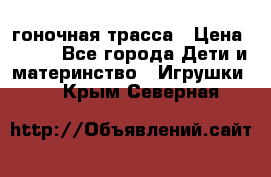 гоночная трасса   Цена
Все города Дети и материнство   Игрушки
Крым Северная

http://Объявлений.сайт